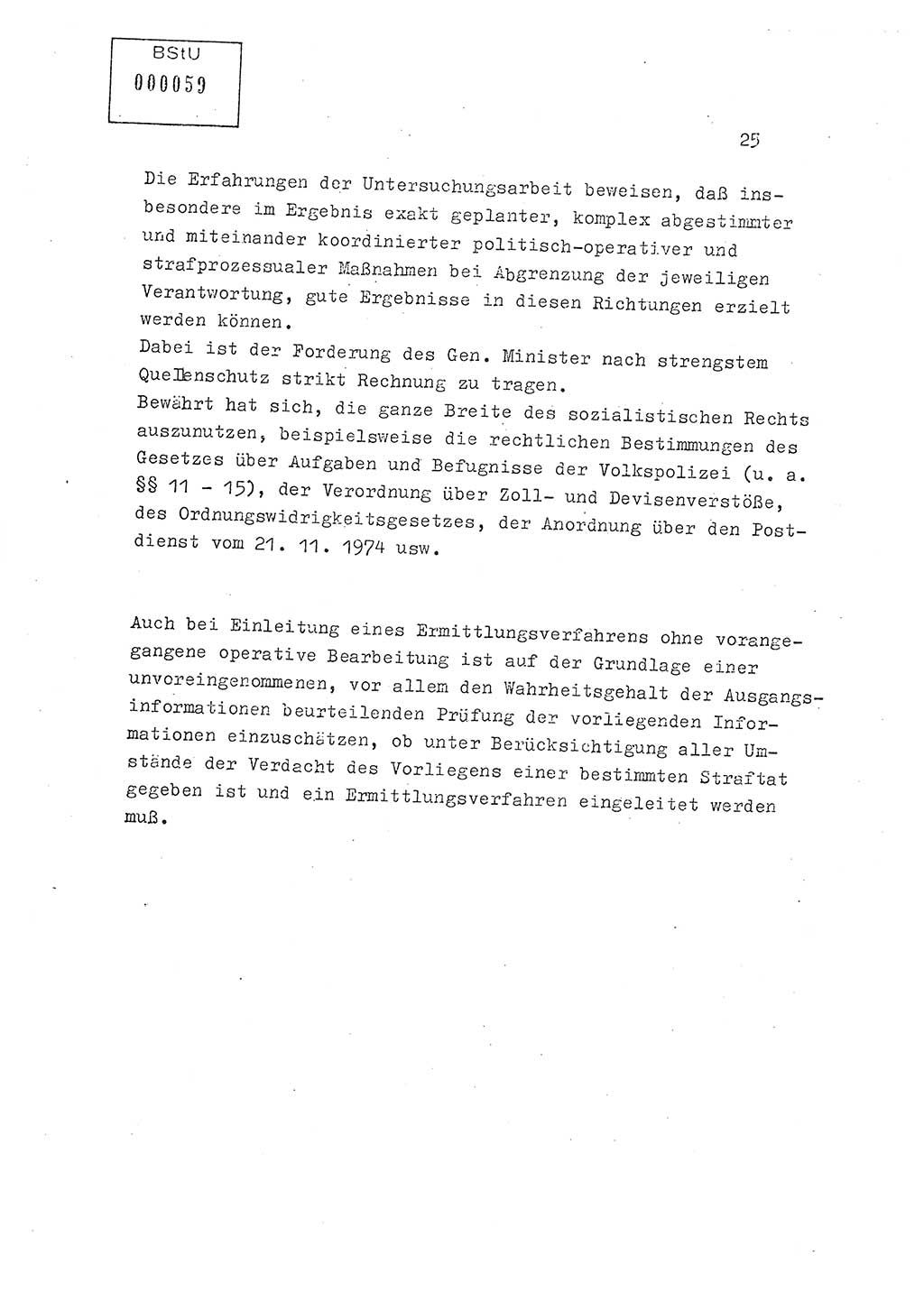 BStU
000059

25

Die Erfahrungen der Untersuchungsarbeit beweisen, daß insbesondere im Ergebnis exakt geplanter, komplex abgestimmter und miteinander koordinierter politisch-operativer und strafprozessualer Maßnahmen bei Abgrenzung der jeweiligen Verantwortung, gute Ergebnisse in diesen Richtungen erzielt werden können.
Dabei ist der Forderung des Gen. Minister nach strengstem Quellenschutz strikt Rechnung zu tragen.
Bewährt hat sich, die ganze Breite des sozialistischen Rechts auszunutzen, beispielsweise die rechtlichen Bestimmungen des Gesetzes über Aufgaben und Befugnisse der Volkspolizei (u. a. §§ 11 - 15), der Verordnung über Zoll- und Devisenverstöße, des Ordnungswidrigkeitsgesetzes, der Anordnung über den Postdienst vom 21. 11. 1974 usw.

Auch bei Einleitung eines Ermittlungsverfahrens ohne vorangegangene operative Bearbeitung ist auf der Grundlage einer unvoreingenommenen, vor allem den Wahrheitsgehalt der Ausgangsinformationen beurteilenden Prüfung der vorliegenden Informationen einzuschätzen, ob unter Berücksichtigung aller Umstände der Verdacht des Vorliegens einer bestimmten Straftat gegeben ist und ein Ermittlungsverfahren eingeleitet werden muß.